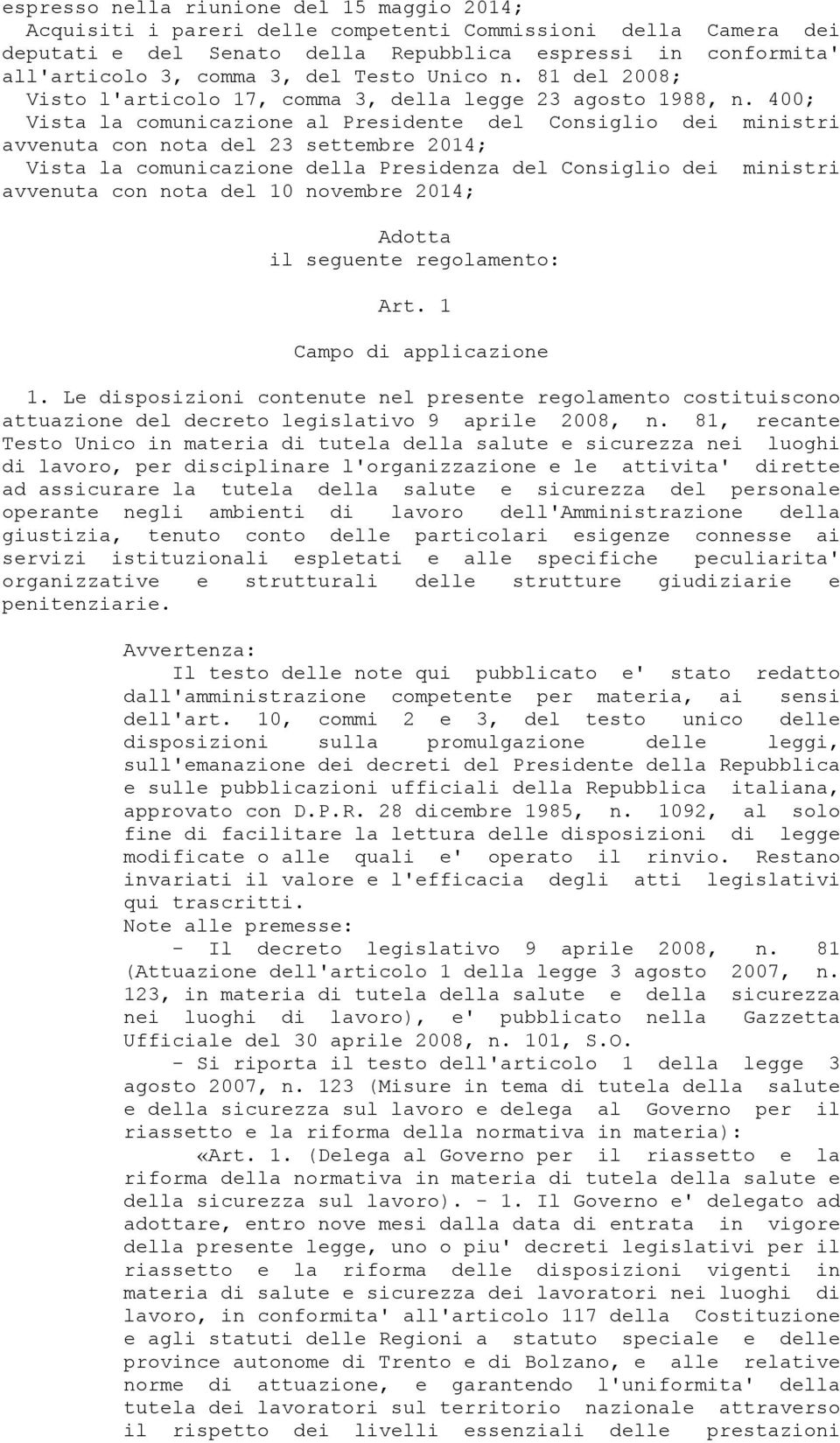 espresso nella riunione del 15 maggio 2014;
Acquisiti i pareri delle competenti Commissioni della Camera dei deputati e del Senato della Repubblica espressi in conformita' all'articolo 3, comma 3, del Testo Unico n. 81 del 2008;
Visto l'articolo 17, comma 3, della legge 23 agosto 1988, n. 400;
Vista la comunicazione al Presidente del Consiglio dei ministri avvenuta con nota del 23 settembre 2014;
Vista la comunicazione della Presidenza del Consiglio dei ministri avvenuta con nota del 10 novembre 2014;

Adotta
il seguente regolamento:

Art. 1

Campo di applicazione

1. Le disposizioni contenute nel presente regolamento costituiscono attuazione del decreto legislativo 9 aprile 2008, n. 81, recante Testo Unico in materia di tutela della salute e sicurezza nei luoghi di lavoro, per disciplinare l'organizzazione e le attivita' dirette ad assicurare la tutela della salute e sicurezza del personale operante negli ambienti di lavoro dell'Amministrazione della giustizia, tenuto conto delle particolari esigenze connesse ai servizi istituzionali espletati e alle specifiche peculiarita' organizzative e strutturali delle strutture giudiziarie e penitenziarie.

Avvertenza:
Il testo delle note qui pubblicato e' stato redatto dall'amministrazione competente per materia, ai sensi dell'art. 10, commi 2 e 3, del testo unico delle disposizioni sulla promulgazione delle leggi, sull'emanazione dei decreti del Presidente della Repubblica e sulle pubblicazioni ufficiali della Repubblica italiana, approvato con D.P.R. 28 dicembre 1985, n. 1092, al solo fine di facilitare la lettura delle disposizioni di legge modificate o alle quali e' operato il rinvio. Restano invariati il valore e l'efficacia degli atti legislativi qui trascritti.
Note alle premesse:
- Il decreto legislativo 9 aprile 2008, n. 81 (Attuazione dell'articolo 1 della legge 3 agosto 2007, n. 123, in materia di tutela della salute e della sicurezza nei luoghi di lavoro), e' pubblicato nella Gazzetta Ufficiale del 30 aprile 2008, n. 101, S.O.
- Si riporta il testo dell'articolo 1 della legge 3 agosto 2007, n. 123 (Misure in tema di tutela della salute e della sicurezza sul lavoro e delega al Governo per il riassetto e la riforma della normativa in materia):
«Art. 1. (Delega al Governo per il riassetto e la riforma della normativa in materia di tutela della salute e della sicurezza sul lavoro). - 1. Il Governo e' delegato ad adottare, entro nove mesi dalla data di entrata in vigore della presente legge, uno o piu' decreti legislativi per il riassetto e la riforma delle disposizioni vigenti in materia di salute e sicurezza dei lavoratori nei luoghi di lavoro, in conformita' all'articolo 117 della Costituzione e agli statuti delle Regioni a statuto speciale e delle province autonome di Trento e di Bolzano, e alle relative norme di attuazione, e garantendo l'uniformita' della tutela dei lavoratori sul territorio nazionale attraverso il rispetto dei livelli essenziali delle prestazioni